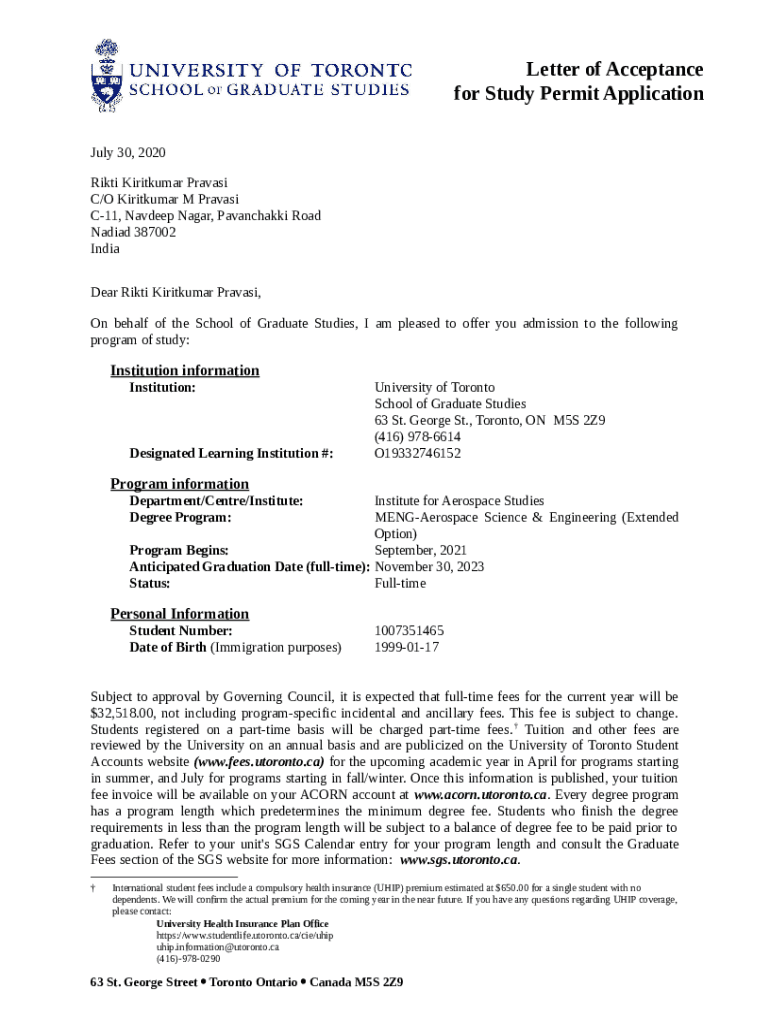 UNIVERSITY OF TORONTO
SCHOOL OF GRADUATE STUDIES

Letter of Acceptance
for Study Permit Application

July 30, 2020

Rikti Kiritkumar Pravasi
C/O Kiritkumar M Pravasi
C-11, Navdeep Nagar, Pavanchakki Road
Nadiad 387002
India

Dear Rikti Kiritkumar Pravasi,

On behalf of the School of Graduate Studies, I am pleased to offer you admission to the following program of study:

Institution information
Institution: University of Toronto
School of Graduate Studies
63 St. George St., Toronto, ON M5S 2Z9
(416) 978-6614
Designated Learning Institution #: O19332746152

Program information
Department/Centre/Institute: Institute for Aerospace Studies
Degree Program: MENG-Aerospace Science & Engineering (Extended Option)
Program Begins: September, 2021
Anticipated Graduation Date (full-time): November 30, 2023
Status: Full-time

Personal Information
Student Number: 1007351465
Date of Birth (Immigration purposes) 1999-01-17

Subject to approval by Governing Council, it is expected that full-time fees for the current year will be $32,518.00, not including program-specific incidental and ancillary fees. This fee is subject to change. Students registered on a part-time basis will be charged part-time fees.† Tuition and other fees are reviewed by the University on an annual basis and are publicized on the University of Toronto Student Accounts website (www.fees.utoronto.ca) for the upcoming academic year in April for programs starting in summer, and July for programs starting in fall/winter. Once this information is published, your tuition fee invoice will be available on your ACORN account at www.acorn.utoronto.ca. Every degree program has a program length which predetermines the minimum degree fee. Students who finish the degree requirements in less than the program length will be subject to a balance of degree fee to be paid prior to graduation. Refer to your unit's SGS Calendar entry for your program length and consult the Graduate Fees section of the SGS website for more information: www.sgs.utoronto.ca.

† International student fees include a compulsory health insurance (UHIP) premium estimated at $650.00 for a single student with no dependents. We will confirm the actual premium for the coming year in the near future. If you have any questions regarding UHIP coverage, please contact:
University Health Insurance Plan Office
https://www.studentlife.utoronto.ca/cie/uhip
uhip.information@utoronto.ca
(416)-978-0290

63 St. George Street • Toronto Ontario • Canada M5S 2Z9